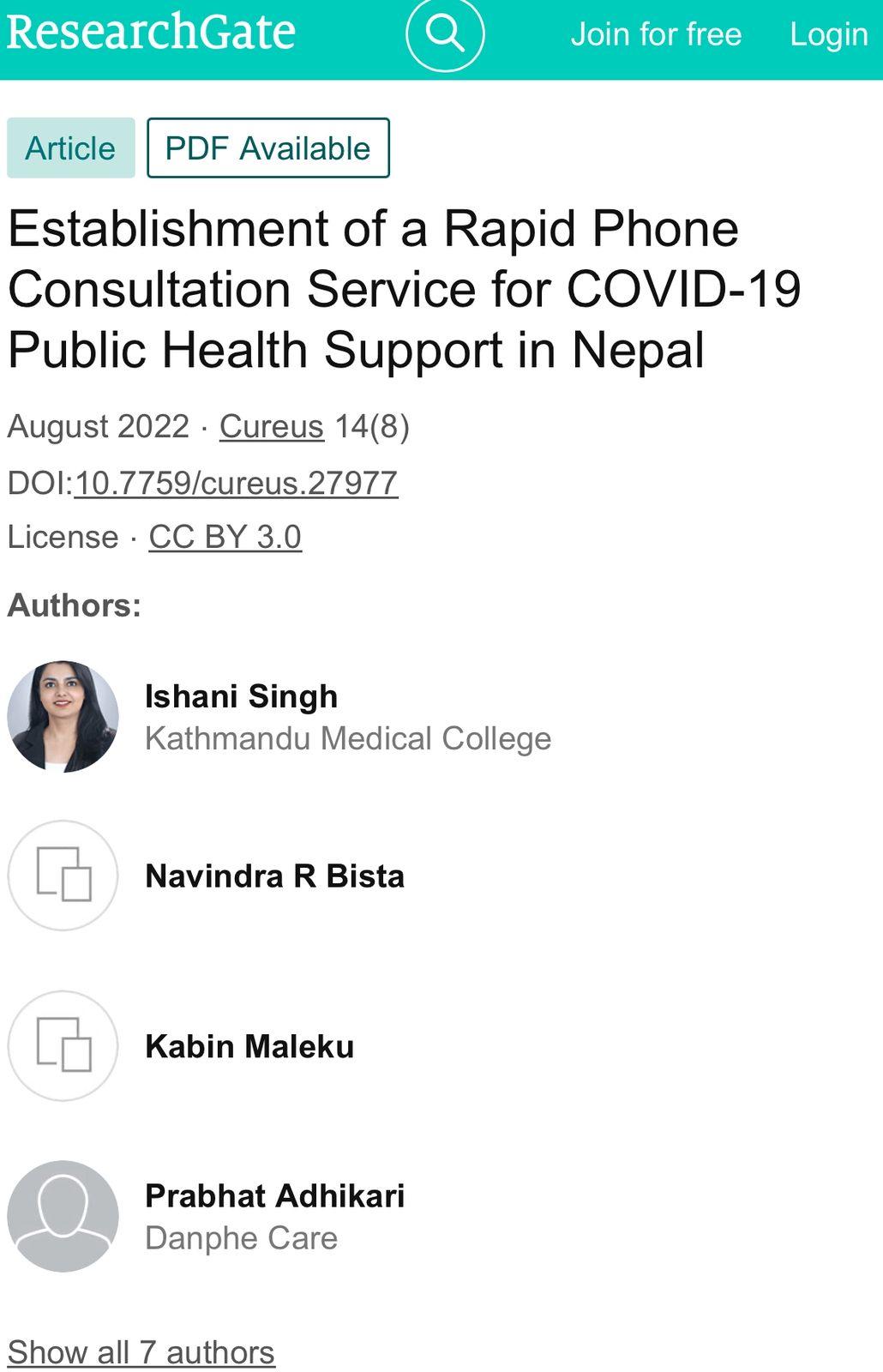 ResearchGate Join for free Login

Article PDF Available

Establishment of a Rapid Phone Consultation Service for COVID-19 Public Health Support in Nepal

August 2022 · Cureus 14(8)

DOI:10.7759/cureus.27977

License · CC BY 3.0

Authors:

Ishani Singh
Kathmandu Medical College

Navindra R Bista

Kabin Maleku

Prabhat Adhikari
Danphe Care

Show all 7 authors